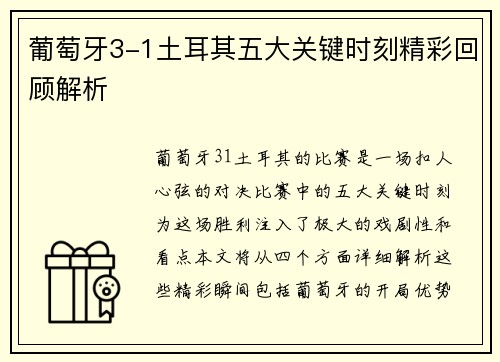 葡萄牙3-1土耳其五大关键时刻精彩回顾解析

葡萄牙31土耳其的比赛是一场扣人心弦的对决比赛中的五大关键时刻为这场胜利注入了极大的戏剧性和看点本文将从四个方面详细解析这些精彩瞬间包括葡萄牙的开局优势